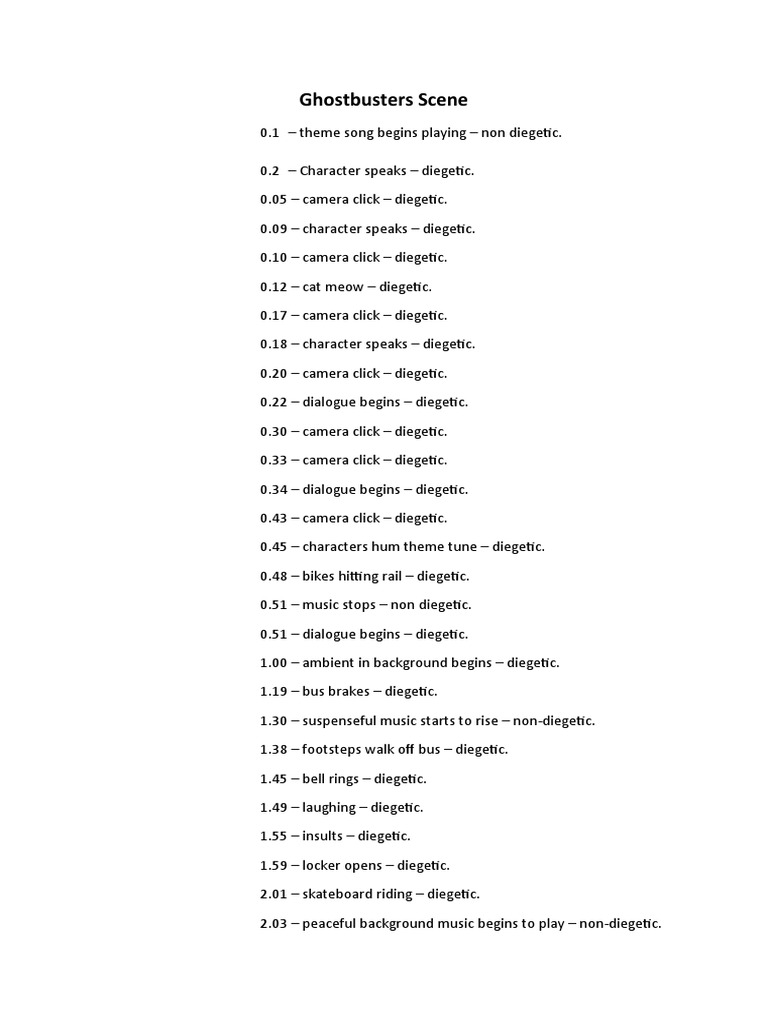 Ghostbusters Scene

0.1 – theme song begins playing – non diegetic.

0.2 – Character speaks – diegetic.

0.05 – camera click – diegetic.

0.09 – character speaks – diegetic.

0.10 – camera click – diegetic.

0.12 – cat meow – diegetic.

0.17 – camera click – diegetic.

0.18 – character speaks – diegetic.

0.20 – camera click – diegetic.

0.22 – dialogue begins – diegetic.

0.30 – camera click – diegetic.

0.33 – camera click – diegetic.

0.34 – dialogue begins – diegetic.

0.43 – camera click – diegetic.

0.45 – characters hum theme tune – diegetic.

0.48 – bikes hitting rail – diegetic.

0.51 – music stops – non diegetic.

0.51 – dialogue begins – diegetic.

1.00 – ambient in background begins – diegetic.

1.19 – bus brakes – diegetic.

1.30 – suspenseful music starts to rise – non-diegetic.

1.38 – footsteps walk off bus – diegetic.

1.45 – bell rings – diegetic.

1.49 – laughing – diegetic.

1.55 – insults – diegetic.

1.59 – locker opens – diegetic.

2.01 – skateboard riding – diegetic.

2.03 – peaceful background music begins to play – non-diegetic.